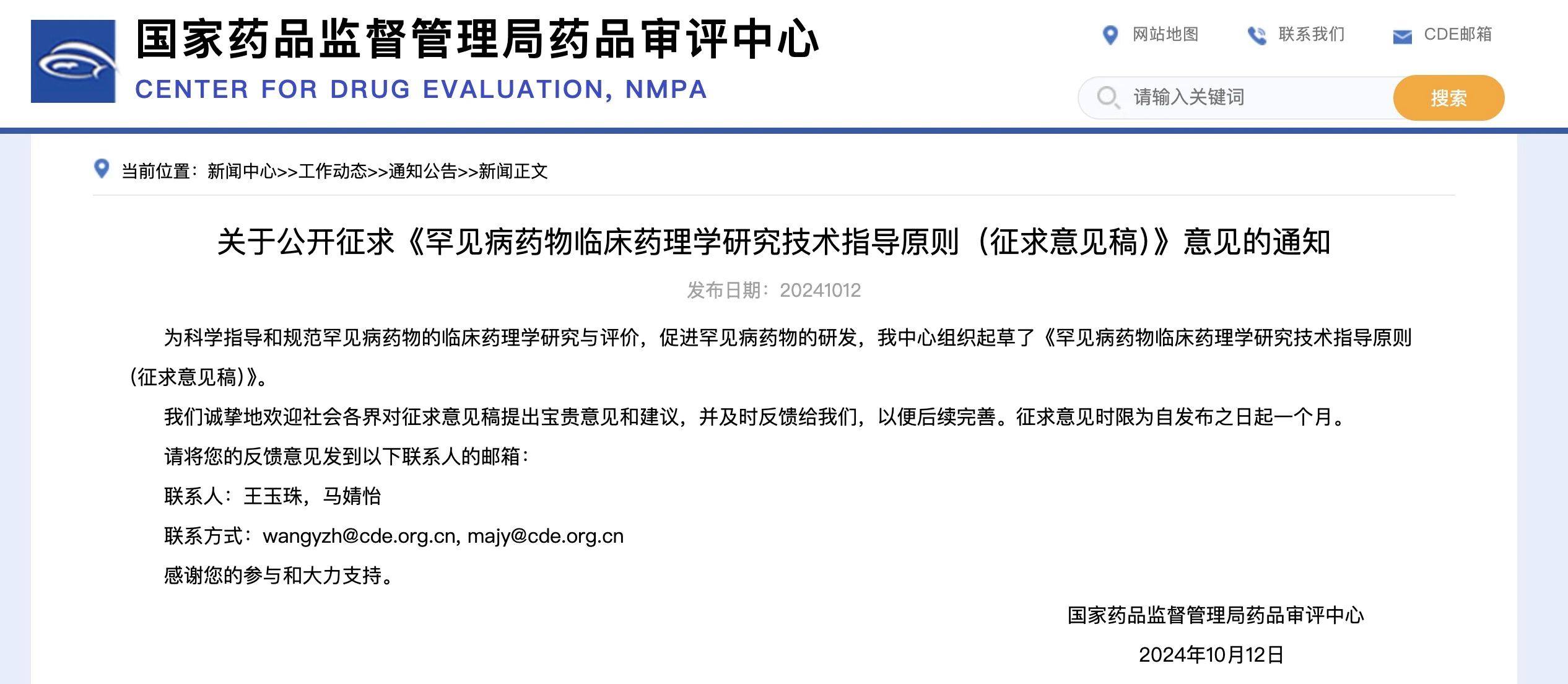 国家药品监督管理局药品审评中心
CENTER FOR DRUG EVALUATION, NMPA

网站地图 联系我们 CDE邮箱

请输入关键词 搜索

当前位置：新闻中心>>工作动态>>通知公告>>新闻正文

关于公开征求《罕见病药物临床药理学研究技术指导原则（征求意见稿)》意见的通知

发布日期：20241012

为科学指导和规范罕见病药物的临床药理学研究与评价，促进罕见病药物的研发，我中心组织起草了《罕见病药物临床药理学研究技术指导原则（征求意见稿)》。

我们诚挚地欢迎社会各界对征求意见稿提出宝贵意见和建议，并及时反馈给我们，以便后续完善。征求意见时限为自发布之日起一个月。

请将您的反馈意见发到以下联系人的邮箱：

联系人：王玉珠，马婧怡

联系方式：wangyzh@cde.org.cn, majy@cde.org.cn

感谢您的参与和大力支持。

国家药品监督管理局药品审评中心

2024年10月12日